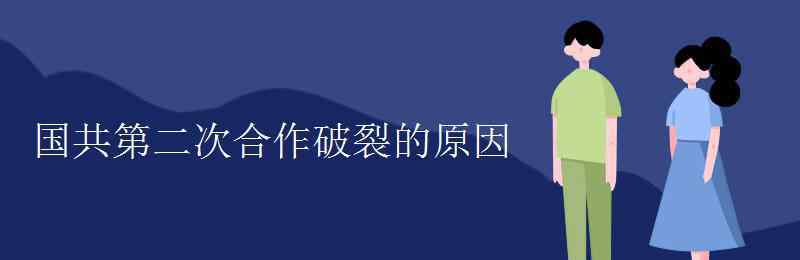 国共第二次合作破裂的原因